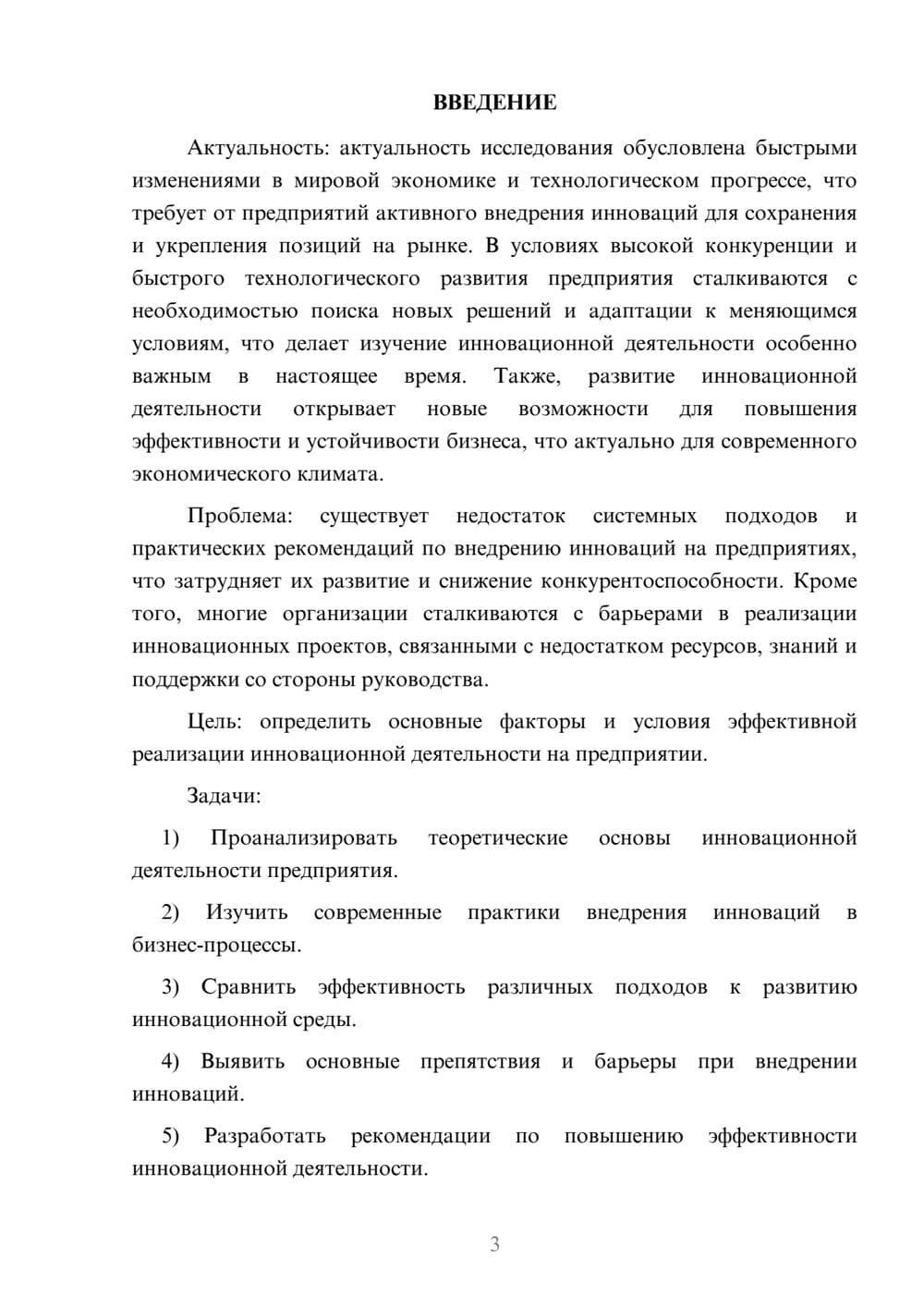 ВВЕДЕНИЕ

Актуальность: актуальность исследования обусловлена быстрыми изменениями в мировой экономике и технологическом прогрессе, что требует от предприятий активного внедрения инноваций для сохранения и укрепления позиций на рынке. В условиях высокой конкуренции и быстрого технологического развития предприятия сталкиваются с необходимостью поиска новых решений и адаптации к меняющимся условиям, что делает изучение инновационной деятельности особенно важным в настоящее время. Также, развитие инновационной деятельности открывает новые возможности для повышения эффективности и устойчивости бизнеса, что актуально для современного экономического климата.

Проблема: существует недостаток системных подходов и практических рекомендаций по внедрению инноваций на предприятиях, что затрудняет их развитие и снижение конкурентоспособности. Кроме того, многие организации сталкиваются с барьерами в реализации инновационных проектов, связанными с недостатком ресурсов, знаний и поддержки со стороны руководства.

Цель: определить основные факторы и условия эффективной реализации инновационной деятельности на предприятии.

Задачи:

1) Проанализировать теоретические основы инновационной деятельности предприятия.

2) Изучить современные практики внедрения инноваций в бизнес-процессы.

3) Сравнить эффективность различных подходов к развитию инновационной среды.

4) Выявить основные препятствия и барьеры при внедрении инноваций.

5) Разработать рекомендации по повышению эффективности инновационной деятельности.

3